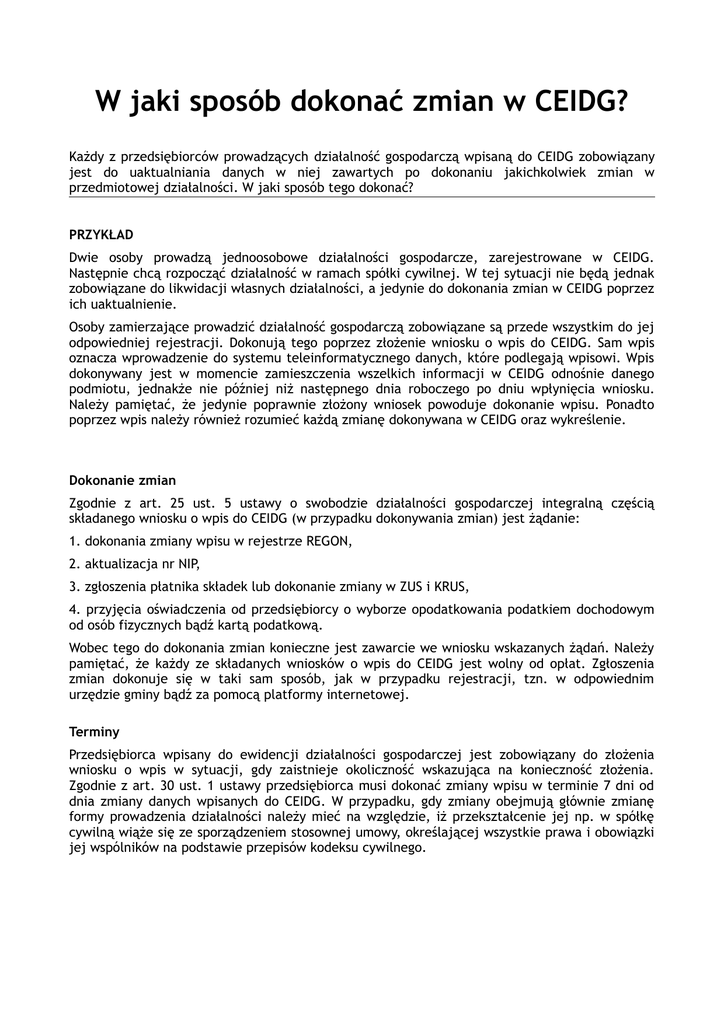 W jaki sposób dokonać zmian w CEIDG?

Każdy z przedsiębiorców prowadzących działalność gospodarczą wpisaną do CEIDG zobowiązany jest do uaktualniania danych w niej zawartych po dokonaniu jakichkolwiek zmian w przedmiotowej działalności. W jaki sposób tego dokonać?

PRZYKŁAD

Dwie osoby prowadzą jednoosobowe działalności gospodarcze, zarejestrowane w CEIDG. Następnie chcą rozpocząć działalność w ramach spółki cywilnej. W tej sytuacji nie będą jednak zobowiązane do likwidacji własnych działalności, a jedynie do dokonania zmian w CEIDG poprzez ich uaktualnienie.

Osoby zamierzające prowadzić działalność gospodarczą zobowiązane są przede wszystkim do jej odpowiedniej rejestracji. Dokonują tego poprzez złożenie wniosku o wpis do CEIDG. Sam wpis oznacza wprowadzenie do systemu teleinformatycznego danych, które podlegają wpisowi. Wpis dokonywany jest w momencie zamieszczenia wszelkich informacji w CEIDG odnośnie danego podmiotu, jednakże nie później niż następnego dnia roboczego po dniu wpłynięcia wniosku. Należy pamiętać, że jedynie poprawnie złożony wniosek powoduje dokonanie wpisu. Ponadto poprzez wpis należy również rozumieć każdą zmianę dokonywana w CEIDG oraz wykreślenie.

Dokonanie zmian

Zgodnie z art. 25 ust. 5 ustawy o swobodzie działalności gospodarczej integralną częścią składanego wniosku o wpis do CEIDG (w przypadku dokonywania zmian) jest żądanie:

1. dokonania zmiany wpisu w rejestrze REGON,

2. aktualizacja nr NIP,

3. zgłoszenia płatnika składek lub dokonanie zmiany w ZUS i KRUS,

4. przyjęcia oświadczenia od przedsiębiorcy o wyborze opodatkowania podatkiem dochodowym od osób fizycznych bądź kartą podatkową.

Wobec tego do dokonania zmian konieczne jest zawarcie we wniosku wskazanych żądań. Należy pamiętać, że każdy ze składanych wniosków o wpis do CEIDG jest wolny od opłat. Zgłoszenia zmian dokonuje się w taki sam sposób, jak w przypadku rejestracji, tzn. w odpowiednim urzędzie gminy bądź za pomocą platformy internetowej.

Terminy

Przedsiębiorca wpisany do ewidencji działalności gospodarczej jest zobowiązany do złożenia wniosku o wpis w sytuacji, gdy zaistnieje okoliczność wskazująca na konieczność złożenia. Zgodnie z art. 30 ust. 1 ustawy przedsiębiorca musi dokonać zmiany wpisu w terminie 7 dni od dnia zmiany danych wpisanych do CEIDG. W przypadku, gdy zmiany obejmują głównie zmianę formy prowadzenia działalności należy mieć na względzie, iż przekształcenie jej np. w spółkę cywilną wiąże się ze sporządzeniem stosownej umowy, określającej wszystkie prawa i obowiązki jej wspólników na podstawie przepisów kodeksu cywilnego.